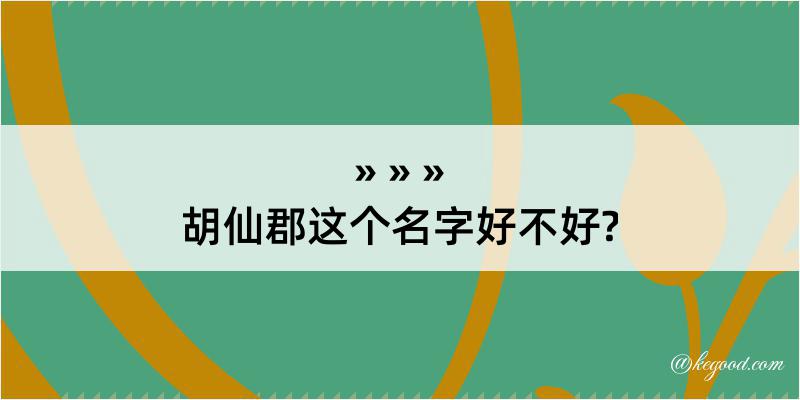 » » »
胡仙郡这个名字好不好?

@kegood.com